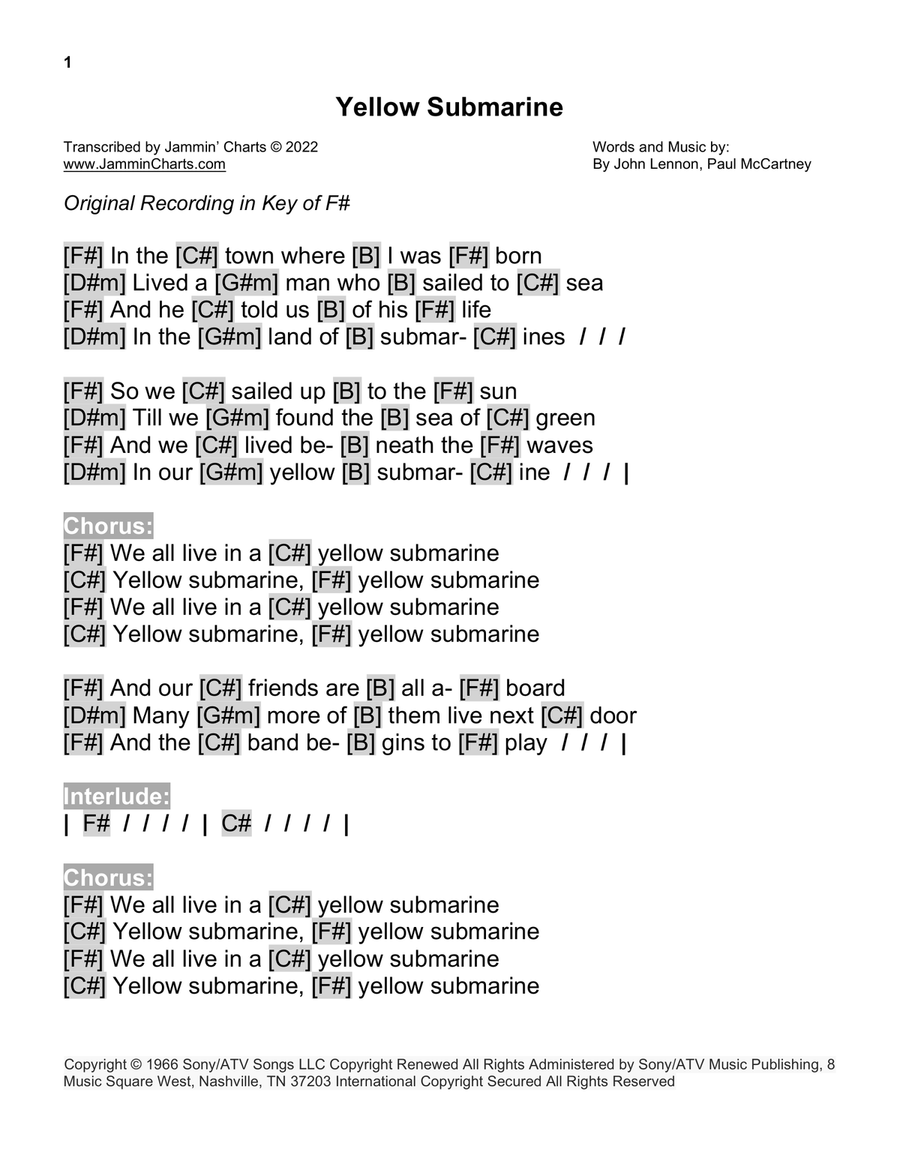 1

Yellow Submarine

Transcribed by Jammin' Charts © 2022
www.JamminCharts.com

Words and Music by:
By John Lennon, Paul McCartney

Original Recording in Key of F#

[F#] In the [C#] town where [B] I was [F#] born
[D#m] Lived a [G#m] man who [B] sailed to [C#] sea
[F#] And he [C#] told us [B] of his [F#] life
[D#m] In the [G#m] land of [B] submar- [C#] ines / / /

[F#] So we [C#] sailed up [B] to the [F#] sun
[D#m] Till we [G#m] found the [B] sea of [C#] green
[F#] And we [C#] lived be- [B] neath the [F#] waves
[D#m] In our [G#m] yellow [B] submar- [C#] ine / / / |

Chorus:
[F#] We all live in a [C#] yellow submarine
[C#] Yellow submarine, [F#] yellow submarine
[F#] We all live in a [C#] yellow submarine
[C#] Yellow submarine, [F#] yellow submarine

[F#] And our [C#] friends are [B] all a- [F#] board
[D#m] Many [G#m] more of [B] them live next [C#] door
[F#] And the [C#] band be- [B] gins to [F#] play / / / |

Interlude:
| F# / / / / | C# / / / / |

Chorus:
[F#] We all live in a [C#] yellow submarine
[C#] Yellow submarine, [F#] yellow submarine
[F#] We all live in a [C#] yellow submarine
[C#] Yellow submarine, [F#] yellow submarine

Copyright © 1966 Sony/ATV Songs LLC Copyright Renewed All Rights Administered by Sony/ATV Music Publishing, 8 Music Square West, Nashville, TN 37203 International Copyright Secured All Rights Reserved